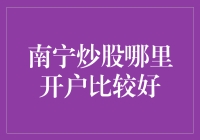 南宁炒股哪里开户比较好